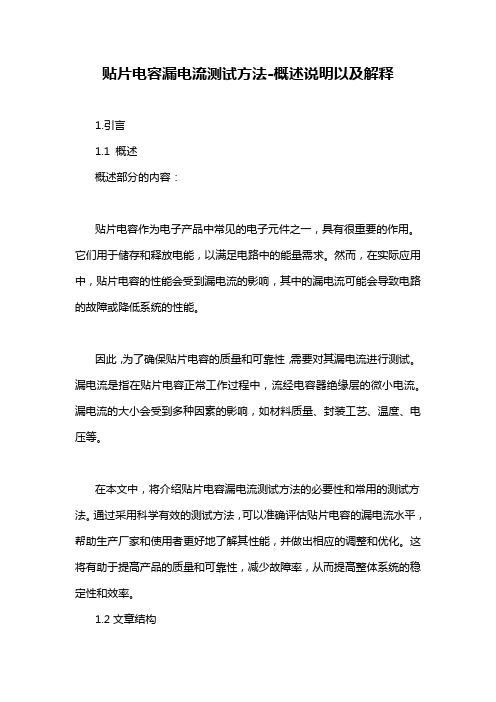 贴片电容漏电流测试方法-概述说明以及解释

1.引言

1.1 概述

概述部分的内容：

贴片电容作为电子产品中常见的电子元件之一，具有很重要的作用。它们用于储存和释放电能，以满足电路中的能量需求。然而，在实际应用中，贴片电容的性能会受到漏电流的影响，其中的漏电流可能会导致电路的故障或降低系统的性能。

因此，为了确保贴片电容的质量和可靠性，需要对其漏电流进行测试。漏电流是指在贴片电容正常工作过程中，流经电容器绝缘层的微小电流。漏电流的大小会受到多种因素的影响，如材料质量、封装工艺、温度、电压等。

在本文中，将介绍贴片电容漏电流测试方法的必要性和常用的测试方法。通过采用科学有效的测试方法，可以准确评估贴片电容的漏电流水平，帮助生产厂家和使用者更好地了解其性能，并做出相应的调整和优化。这将有助于提高产品的质量和可靠性，减少故障率，从而提高整体系统的稳定性和效率。

1.2 文章结构